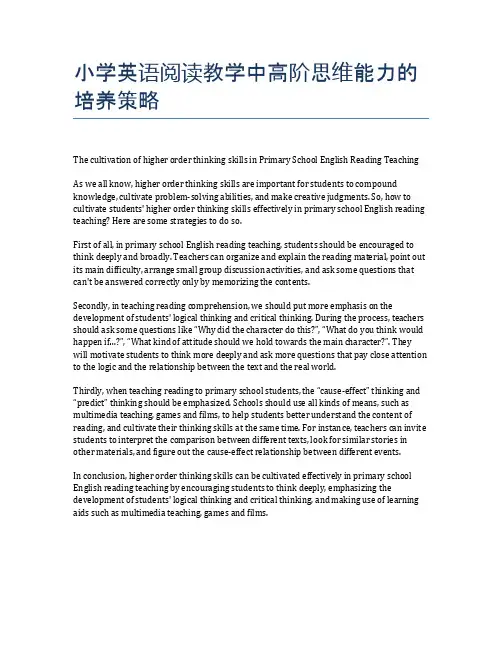 小学英语阅读教学中高阶思维能力的培养策略

The cultivation of higher order thinking skills in Primary School English Reading Teaching

As we all know, higher order thinking skills are important for students to compound knowledge, cultivate problem-solving abilities, and make creative judgments. So, how to cultivate students' higher order thinking skills effectively in primary school English reading teaching? Here are some strategies to do so.

First of all, in primary school English reading teaching, students should be encouraged to think deeply and broadly. Teachers can organize and explain the reading material, point out its main difficulty, arrange small group discussion activities, and ask some questions that can't be answered correctly only by memorizing the contents.

Secondly, in teaching reading comprehension, we should put more emphasis on the development of students' logical thinking and critical thinking. During the process, teachers should ask some questions like "Why did the character do this?", "What do you think would happen if...?", "What kind of attitude should we hold towards the main character?". They will motivate students to think more deeply and ask more questions that pay close attention to the logic and the relationship between the text and the real world.

Thirdly, when teaching reading to primary school students, the "cause-effect" thinking and "predict" thinking should be emphasized. Schools should use all kinds of means, such as multimedia teaching, games and films, to help students better understand the content of reading, and cultivate their thinking skills at the same time. For instance, teachers can invite students to interpret the comparison between different texts, look for similar stories in other materials, and figure out the cause-effect relationship between different events.

In conclusion, higher order thinking skills can be cultivated effectively in primary school English reading teaching by encouraging students to think deeply, emphasizing the development of students' logical thinking and critical thinking, and making use of learning aids such as multimedia teaching, games and films.